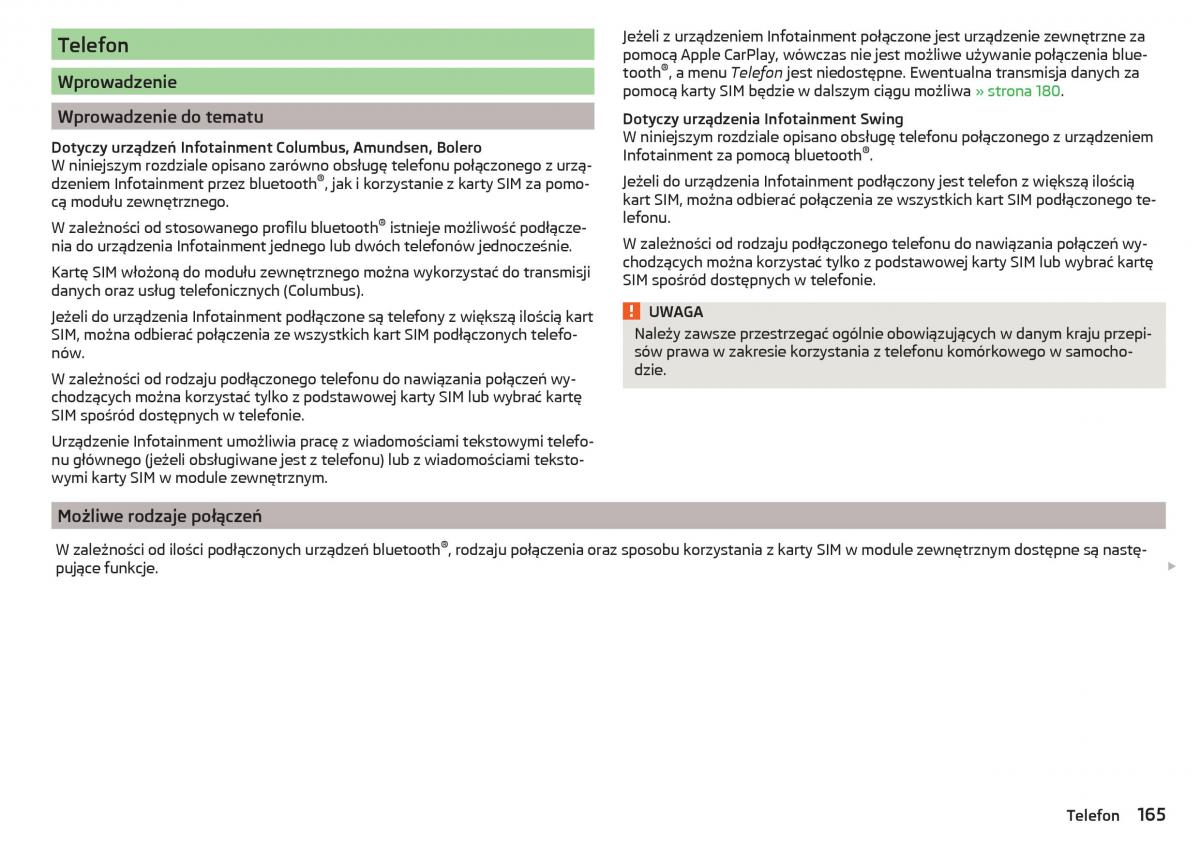 Telefon

Wprowadzenie

Wprowadzenie do tematu

Dotyczy urządzeń Infotainment Columbus, Amundsen, Bolero
W niniejszym rozdziale opisano zarówno obsługę telefonu połączonego z urządzeniem Infotainment przez bluetooth®, jak i korzystanie z karty SIM za pomocą modułu zewnętrznego.

W zależności od stosowanego profilu bluetooth® istnieje możliwość podłączenia do urządzenia Infotainment jednego lub dwóch telefonów jednocześnie.

Kartę SIM włożoną do modułu zewnętrznego można wykorzystać do transmisji danych oraz usług telefonicznych (Columbus).

Jeżeli do urządzenia Infotainment podłączone są telefony z większą ilością kart SIM, można odbierać połączenia ze wszystkich kart SIM podłączonych telefonów.

W zależności od rodzaju podłączonego telefonu do nawiązania połączeń wychodzących można korzystać tylko z podstawowej karty SIM lub wybrać kartę SIM spośród dostępnych w telefonie.

Urządzenie Infotainment umożliwia pracę z wiadomościami tekstowymi telefonu głównego (jeżeli obsługiwane jest z telefonu) lub z wiadomościami tekstowymi karty SIM w module zewnętrznym.

Jeżeli z urządzeniem Infotainment połączone jest urządzenie zewnętrzne za pomocą Apple CarPlay, wówczas nie jest możliwe używanie połączenia bluetooth®, a menu Telefon jest niedostępne. Ewentualna transmisja danych za pomocą karty SIM będzie w dalszym ciągu możliwa » strona 180.

Dotyczy urządzenia Infotainment Swing
W niniejszym rozdziale opisano obsługę telefonu połączonego z urządzeniem Infotainment za pomocą bluetooth®.

Jeżeli do urządzenia Infotainment podłączony jest telefon z większą ilością kart SIM, można odbierać połączenia ze wszystkich kart SIM podłączonego telefonu.

W zależności od rodzaju podłączonego telefonu do nawiązania połączeń wychodzących można korzystać tylko z podstawowej karty SIM lub wybrać kartę SIM spośród dostępnych w telefonie.

UWAGA
Należy zawsze przestrzegać ogólnie obowiązujących w danym kraju przepisów prawa w zakresie korzystania z telefonu komórkowego w samochodzie.

Możliwe rodzaje połączeń

W zależności od ilości podłączonych urządzeń bluetooth®, rodzaju połączenia oraz sposobu korzystania z karty SIM w module zewnętrznym dostępne są następujące funkcje.

Telefon 165